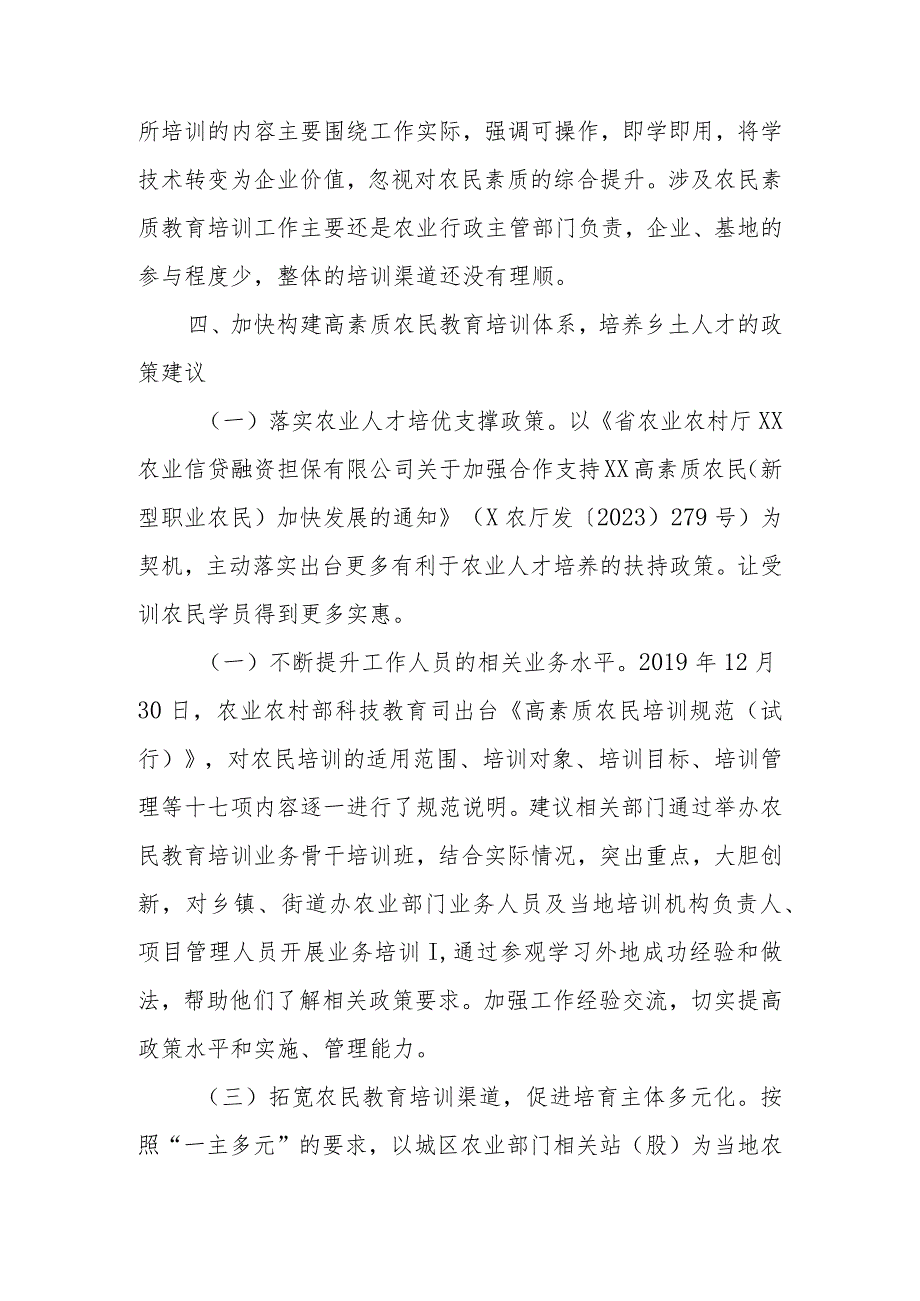 所培训的内容主要围绕工作实际，强调可操作，即学即用，将学技术转变为企业价值，忽视对农民素质的综合提升。涉及农民素质教育培训工作主要还是农业行政主管部门负责，企业、基地的参与程度少，整体的培训渠道还没有理顺。

四、加快构建高素质农民教育培训体系，培养乡土人才的政策建议

（一）落实农业人才培优支撑政策。以《省农业农村厅XX农业信贷融资担保有限公司关于加强合作支持XX高素质农民（新型职业农民）加快发展的通知》（X农厅发〔2023〕279号）为契机，主动落实出台更多有利于农业人才培养的扶持政策。让受训农民学员得到更多实惠。

（一）不断提升工作人员的相关业务水平。2019年12月30日，农业农村部科技教育司出台《高素质农民培训规范（试行）》，对农民培训的适用范围、培训对象、培训目标、培训管理等十七项内容逐一进行了规范说明。建议相关部门通过举办农民教育培训业务骨干培训班，结合实际情况，突出重点，大胆创新，对乡镇、街道办农业部门业务人员及当地培训机构负责人、项目管理人员开展业务培训I,通过参观学习外地成功经验和做法，帮助他们了解相关政策要求。加强工作经验交流，切实提高政策水平和实施、管理能力。

（三）拓宽农民教育培训渠道，促进培育主体多元化。按照“一主多元”的要求，以城区农业部门相关站（股）为当地农